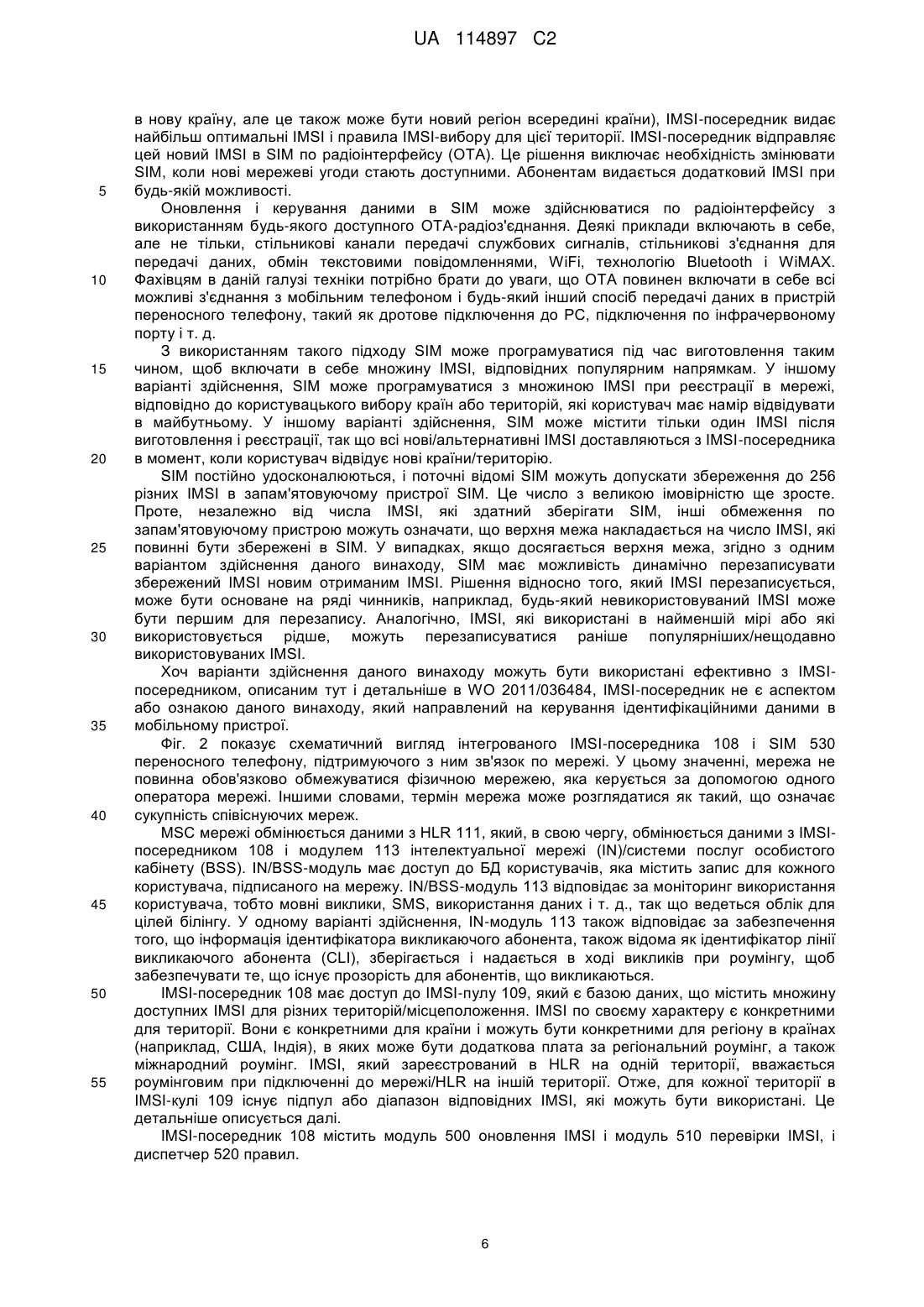 UA 114897 C2

в нову країну, але це також може бути новий регіон всередині країни), IMSI-посередник видає найбільш оптимальні IMSI і правила IMSI-вибору для цієї території. IMSI-посередник відправляє цей новий IMSI в SIM по радіоінтерфейсу (OTA). Це рішення виключає необхідність змінювати SIM, коли нові мережеві угоди стають доступними. Абонентам видається додатковий IMSI при
5 будь-якій можливості.

Оновлення і керування даними в SIM може здійснюватися по радіоінтерфейсу з використанням будь-якого доступного OTA-радіоз'єднання. Деякі приклади включають в себе, але не тільки, стільникові канали передачі службових сигналів, стільникові з'єднання для передачі даних, обмін текстовими повідомленнями, WiFi, технологію Bluetooth і WiMAX.
10 Фахівцям в даній галузі техніки потрібно брати до уваги, що OTA повинен включати в себе всі можливі з'єднання з мобільним телефоном і будь-який інший спосіб передачі даних в пристрій переносного телефону, такий як дротове підключення до PC, підключення по інфрачервоному порту і т. д.

З використанням такого підходу SIM може програмуватися під час виготовлення таким
15 чином, щоб включати в себе множину IMSI, відповідних популярним напрямкам. У іншому варіанті здійснення, SIM може програмуватися з множиною IMSI при реєстрації в мережі, відповідно до користувацького вибору країн або територій, які користувач має намір відвідувати в майбутньому. У іншому варіанті здійснення, SIM може містити тільки один IMSI після виготовлення і реєстрації, так що всі нові/альтернативні IMSI доставляються з IMSI-посередника
20 в момент, коли користувач відвідує нові країни/територію.

SIM постійно удосконалюються, і поточні відомі SIM можуть допускати збереження до 256 різних IMSI в запам'ятовуючому пристрої SIM. Це число з великою імовірністю ще зросте. Проте, незалежно від числа IMSI, які здатний зберігати SIM, інші обмеження по запам'ятовуючому пристрою можуть означати, що верхня межа накладається на число IMSI, які
25 повинні бути збережені в SIM. У випадках, якщо досягається верхня межа, згідно з одним варіантом здійснення даного винаходу, SIM має можливість динамічно перезаписувати збережений IMSI новим отриманим IMSI. Рішення відносно того, який IMSI перезаписується, може бути основане на ряді чинників, наприклад, будь-який невикористовуваний IMSI може бути першим для перезапису. Аналогічно, IMSI, які використані в найменшій мірі або які
30 використовується рідше, можуть перезаписуватися раніше популярніших/нещодавно використовуваних IMSI.

Хоч варіанти здійснення даного винаходу можуть бути використані ефективно з IMSI-посередником, описаним тут і детальніше в WO 2011/036484, IMSI-посередник не є аспектом або ознакою даного винаходу, який направлений на керування ідентифікаційними даними в
35 мобільному пристрої.

Фіг. 2 показує схематичний вигляд інтегрованого IMSI-посередника 108 і SIM 530 переносного телефону, підтримуючого з ним зв'язок по мережі. У цьому значенні, мережа не повинна обов'язково обмежуватися фізичною мережею, яка керується за допомогою одного оператора мережі. Іншими словами, термін мережа може розглядатися як такий, що означає
40 сукупність співіснуючих мереж.

MSC мережі обмінюється даними з HLR 111, який, в свою чергу, обмінюється даними з IMSI-посередником 108 і модулем 113 інтелектуальної мережі (IN)/системи послуг особистого кабінету (BSS). IN/BSS-модуль має доступ до БД користувачів, яка містить запис для кожного користувача, підписаного на мережу. IN/BSS-модуль 113 відповідає за моніторинг використання
45 користувача, тобто мовні виклики, SMS, використання даних і т. д., так що ведеться облік для цілей білінгу. У одному варіанті здійснення, IN-модуль 113 також відповідає за забезпечення того, що інформація ідентифікатора викликаючого абонента, також відома як ідентифікатор лінії викликаючого абонента (CLI), зберігається і надається в ході викликів при роумінгу, щоб забезпечувати те, що існує прозорість для абонентів, що викликаються.
50 IMSI-посередник 108 має доступ до IMSI-пулу 109, який є базою даних, що містить множину доступних IMSI для різних територій/місцеположення. IMSI по своєму характеру є конкретними для території. Вони є конкретними для країни і можуть бути конкретними для регіону в країнах (наприклад, США, Індія), в яких може бути додаткова плата за регіональний роумінг, а також міжнародний роумінг. IMSI, який зареєстрований в HLR на одній території, вважається
55 роумінговим при підключенні до мережі/HLR на іншій території. Отже, для кожної території в IMSI-кулі 109 існує підпул або діапазон відповідних IMSI, які можуть бути використані. Це детальніше описується далі.

IMSI-посередник 108 містить модуль 500 оновлення IMSI і модуль 510 перевірки IMSI, і диспетчер 520 правил.

6